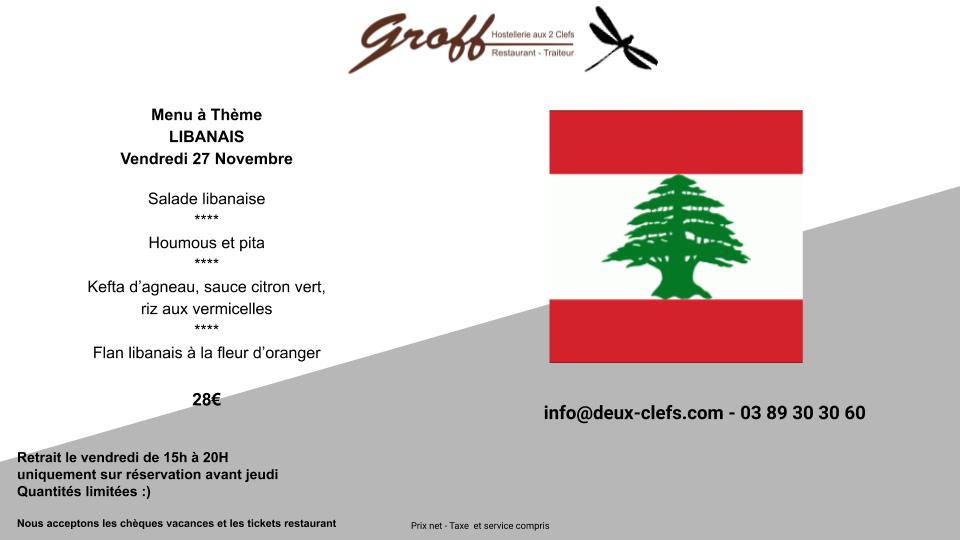 Groff Hostellerie aux 2 Clefs Restaurant - Traiteur

Menu à Thème
LIBANAIS
Vendredi 27 Novembre

Salade libanaise
****
Houmous et pita
****
Kefta d'agneau, sauce citron vert, riz aux vermicelles
****
Flan libanais à la fleur d'oranger

28€

info@deux-clefs.com - 03 89 30 30 60

Retrait le vendredi de 15h à 20H
uniquement sur réservation avant jeudi
Quantités limitées :)

Nous acceptons les chèques vacances et les tickets restaurant

Prix net - Taxe et service compris